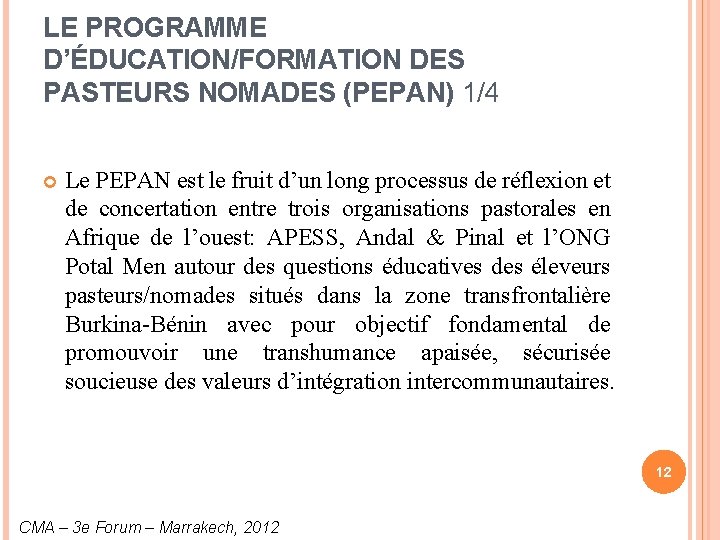 LE PROGRAMME D'ÉDUCATION/FORMATION DES PASTEURS NOMADES (PEPAN) 1/4

Le PEPAN est le fruit d'un long processus de réflexion et de concertation entre trois organisations pastorales en Afrique de l'ouest: APESS, Andal & Pinal et l'ONG Potal Men autour des questions éducatives des éleveurs pasteurs/nomades situés dans la zone transfrontalière Burkina-Bénin avec pour objectif fondamental de promouvoir une transhumance apaisée, sécurisée soucieuse des valeurs d'intégration intercommunautaires.

12

CMA – 3e Forum – Marrakech, 2012